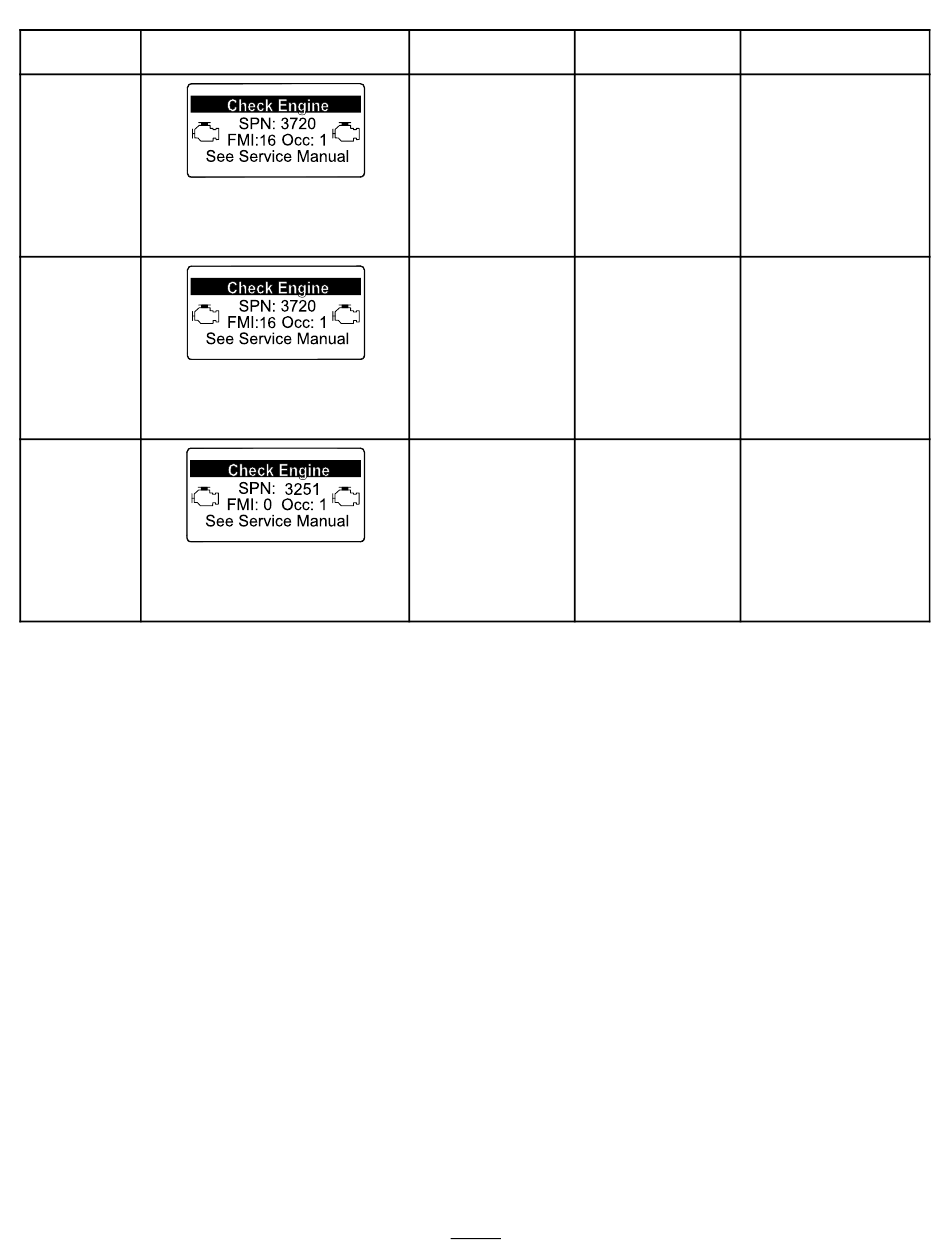 | | | | | |
|---|---|---|---|---|
| | Check Engine SPN: 3720 FMI:16 Occ: 1 See Service Manual | | | |
| | Check Engine SPN: 3720 FMI:16 Occ: 1 See Service Manual | | | |
| | Check Engine SPN: 3251 FMI: 0 Occ: 1 See Service Manual | | | |